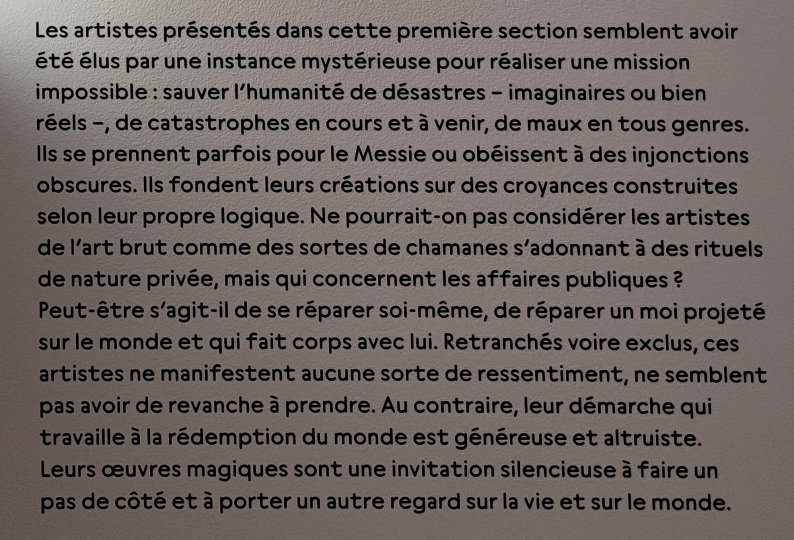 Les artistes présentés dans cette première section semblent avoir été élus par une instance mystérieuse pour réaliser une mission impossible : sauver l'humanité de désastres – imaginaires ou bien réels –, de catastrophes en cours et à venir, de maux en tous genres. Ils se prennent parfois pour le Messie ou obéissent à des injonctions obscures. Ils fondent leurs créations sur des croyances construites selon leur propre logique. Ne pourrait-on pas considérer les artistes de l'art brut comme des sortes de chamanes s'adonnant à des rituels de nature privée, mais qui concernent les affaires publiques ? Peut-être s'agit-il de se réparer soi-même, de réparer un moi projeté sur le monde et qui fait corps avec lui. Retranchés voire exclus, ces artistes ne manifestent aucune sorte de ressentiment, ne semblent pas avoir de revanche à prendre. Au contraire, leur démarche qui travaille à la rédemption du monde est généreuse et altruiste. Leurs œuvres magiques sont une invitation silencieuse à faire un pas de côté et à porter un autre regard sur la vie et sur le monde.